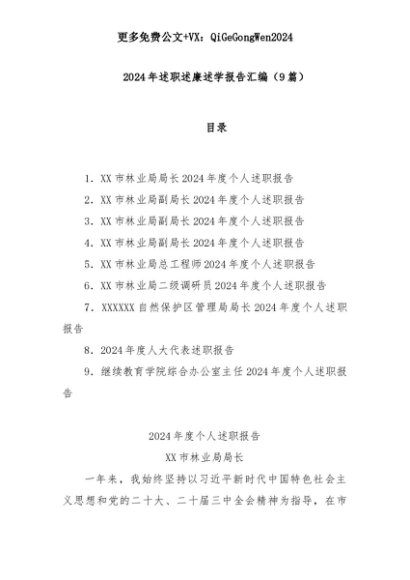 更多免费公文+VX：QiGeGongWen2024

2024年述职述廉述学报告汇编（9篇）

目录

1. XX市林业局局长2024年度个人述职报告
2. XX市林业局副局长2024年度个人述职报告
3. XX市林业局副局长2024年度个人述职报告
4. XX市林业局副局长2024年度个人述职报告
5. XX市林业局总工程师2024年度个人述职报告
6. XX市林业局二级调研员2024年度个人述职报告
7. XXXXXX自然保护区管理局局长2024年度个人述职报告
8. 2024年度人大代表述职报告
9. 继续教育学院综合办公室主任2024年度个人述职报告

2024年度个人述职报告
XX市林业局局长

一年来，我始终坚持以习近平新时代中国特色社会主义思想和党的二十大、二十届三中全会精神为指导，在市